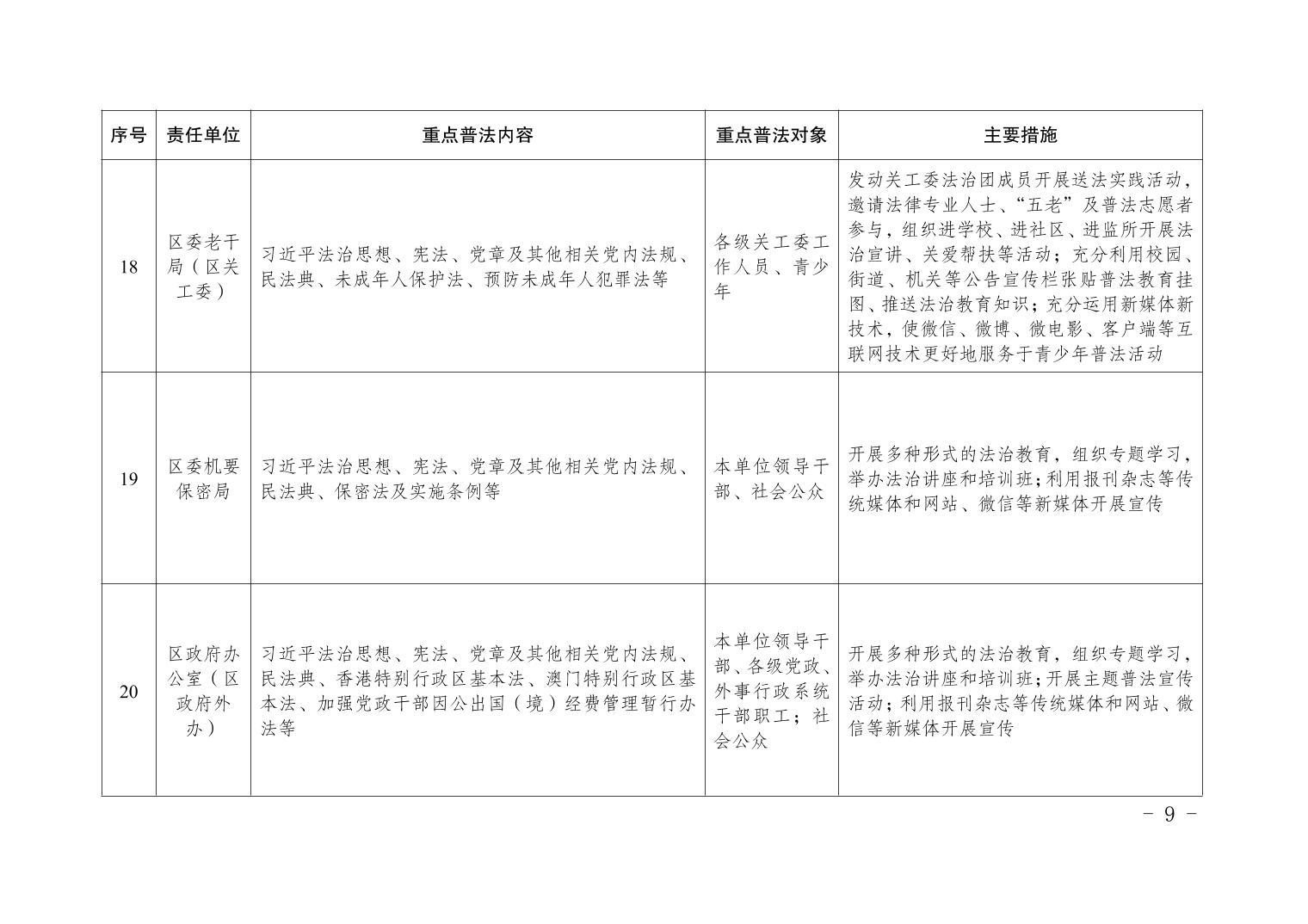 | 序号 | 责任单位 | 重点普法内容 | 重点普法对象 | 主要措施 |
|---|---|---|---|---|
| 18 | 区委老干局（区关工委） | 习近平法治思想、宪法、党章及其他相关党内法规、民法典、未成年人保护法、预防未成年人犯罪法等 | 各级关工委工作人员、青少年 | 发动关工委法治团成员开展送法实践活动，邀请法律专业人士、“五老”及普法志愿者参与，组织进学校、进社区、进监所开展法治宣讲、关爱帮扶等活动；充分利用校园、街道、机关等公告宣传栏张贴普法教育挂图、推送法治教育知识；充分运用新媒体新技术，使微信、微博、微电影、客户端等互联网技术更好地服务于青少年普法活动 |
| 19 | 区委机要保密局 | 习近平法治思想、宪法、党章及其他相关党内法规、民法典、保密法及实施条例等 | 本单位领导干部、社会公众 | 开展多种形式的法治教育，组织专题学习，举办法治讲座和培训班；利用报刊杂志等传统媒体和网站、微信等新媒体开展宣传 |
| 20 | 区政府办公室（区政府外办） | 习近平法治思想、宪法、党章及其他相关党内法规、民法典、香港特别行政区基本法、澳门特别行政区基本法、加强党政干部因公出国（境）经费管理暂行办法等 | 本单位领导干部、各级党政、外事行政系统干部职工；社会公众 | 开展多种形式的法治教育，组织专题学习，举办法治讲座和培训班；开展主题普法宣传活动；利用报刊杂志等传统媒体和网站、微信等新媒体开展宣传 |

- 9 -